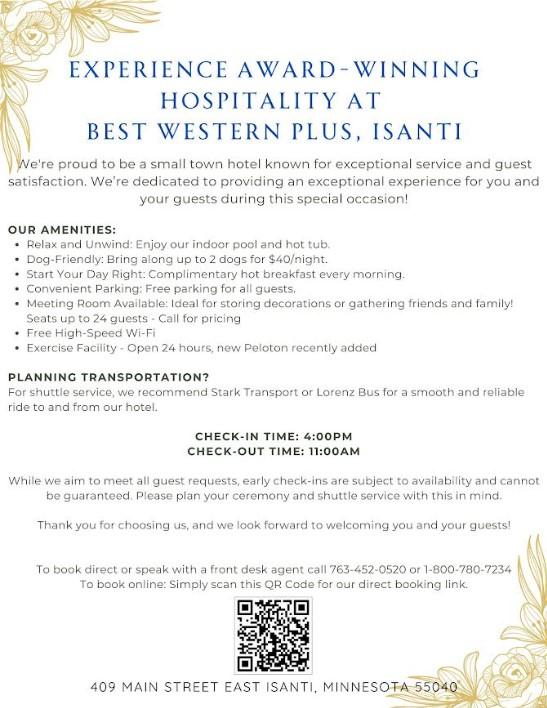 EXPERIENCE AWARD-WINNING HOSPITALITY AT BEST WESTERN PLUS, ISANTI

We're proud to be a small town hotel known for exceptional service and guest satisfaction. We're dedicated to providing an exceptional experience for you and your guests during this special occasion!

OUR AMENITIES:
• Relax and Unwind: Enjoy our indoor pool and hot tub.
• Dog-Friendly: Bring along up to 2 dogs for $40/night.
• Start Your Day Right: Complimentary hot breakfast every morning.
• Convenient Parking: Free parking for all guests.
• Meeting Room Available: Ideal for storing decorations or gathering friends and family! Seats up to 24 guests - Call for pricing
• Free High-Speed Wi-Fi
• Exercise Facility - Open 24 hours, new Peloton recently added

PLANNING TRANSPORTATION?
For shuttle service, we recommend Stark Transport or Lorenz Bus for a smooth and reliable ride to and from our hotel.

CHECK-IN TIME: 4:00PM
CHECK-OUT TIME: 11:00AM

While we aim to meet all guest requests, early check-ins are subject to availability and cannot be guaranteed. Please plan your ceremony and shuttle service with this in mind.

Thank you for choosing us, and we look forward to welcoming you and your guests!

To book direct or speak with a front desk agent call 763-452-0520 or 1-800-780-7234
To book online: Simply scan this QR Code for our direct booking link.

409 MAIN STREET EAST ISANTI, MINNESOTA 55040